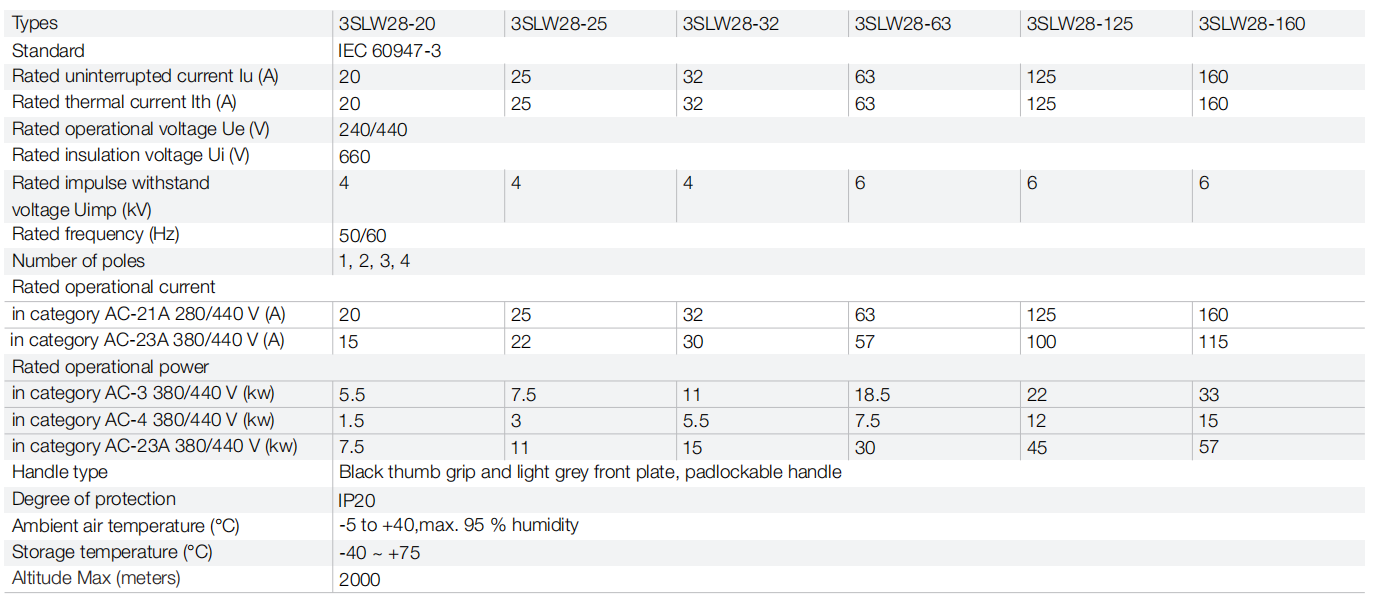 | Types | 3SLW28-20 | 3SLW28-25 | 3SLW28-32 | 3SLW28-63 | 3SLW28-125 | 3SLW28-160 |
|---|---|---|---|---|---|---|
| Standard | IEC 60947-3 | | | | | |
| Rated uninterrupted current Iu (A) | 20 | 25 | 32 | 63 | 125 | 160 |
| Rated thermal current Ith (A) | 20 | 25 | 32 | 63 | 125 | 160 |
| Rated operational voltage Ue (V) | 240/440 | | | | | |
| Rated insulation voltage Ui (V) | 660 | | | | | |
| Rated impulse withstand voltage Uimp (kV) | 4 | 4 | 4 | 6 | 6 | 6 |
| Rated frequency (Hz) | 50/60 | | | | | |
| Number of poles | 1, 2, 3, 4 | | | | | |
| Rated operational current | | | | | | |
| in category AC-21A 280/440 V (A) | 20 | 25 | 32 | 63 | 125 | 160 |
| in category AC-23A 380/440 V (A) | 15 | 22 | 30 | 57 | 100 | 115 |
| Rated operational power | | | | | | |
| in category AC-3 380/440 V (kw) | 5.5 | 7.5 | 11 | 18.5 | 22 | 33 |
| in category AC-4 380/440 V (kw) | 1.5 | 3 | 5.5 | 7.5 | 12 | 15 |
| in category AC-23A 380/440 V (kw) | 7.5 | 11 | 15 | 30 | 45 | 57 |
| Handle type | Black thumb grip and light grey front plate, padlockable handle | | | | | |
| Degree of protection | IP20 | | | | | |
| Ambient air temperature (°C) | -5 to +40,max. 95 % humidity | | | | | |
| Storage temperature (°C) | -40 ~ +75 | | | | | |
| Altitude Max (meters) | 2000 | | | | | |